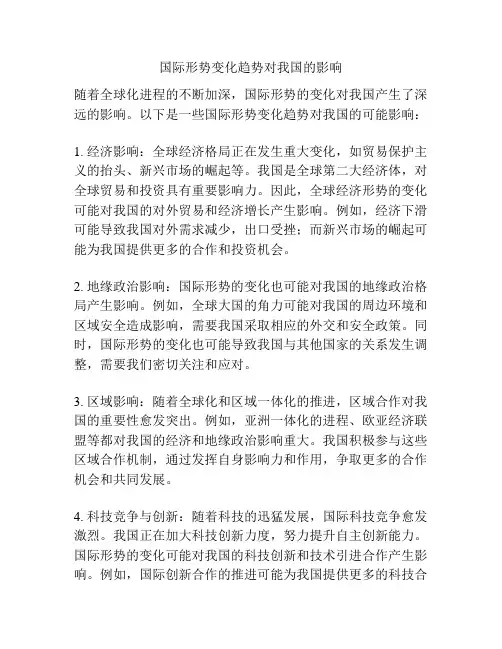 国际形势变化趋势对我国的影响

随着全球化进程的不断加深，国际形势的变化对我国产生了深远的影响。以下是一些国际形势变化趋势对我国的可能影响：

1. 经济影响：全球经济格局正在发生重大变化，如贸易保护主义的抬头、新兴市场的崛起等。我国是全球第二大经济体，对全球贸易和投资具有重要影响力。因此，全球经济形势的变化可能对我国的对外贸易和经济增长产生影响。例如，经济下滑可能导致我国对外需求减少，出口受挫；而新兴市场的崛起可能为我国提供更多的合作和投资机会。

2. 地缘政治影响：国际形势的变化也可能对我国的地缘政治格局产生影响。例如，全球大国的角力可能对我国的周边环境和区域安全造成影响，需要我国采取相应的外交和安全政策。同时，国际形势的变化也可能导致我国与其他国家的关系发生调整，需要我们密切关注和应对。

3. 区域影响：随着全球化和区域一体化的推进，区域合作对我国的重要性愈发突出。例如，亚洲一体化的进程、欧亚经济联盟等都对我国的经济和地缘政治影响重大。我国积极参与这些区域合作机制，通过发挥自身影响力和作用，争取更多的合作机会和共同发展。

4. 科技竞争与创新：随着科技的迅猛发展，国际科技竞争愈发激烈。我国正在加大科技创新力度，努力提升自主创新能力。国际形势的变化可能对我国的科技创新和技术引进合作产生影响。例如，国际创新合作的推进可能为我国提供更多的科技合